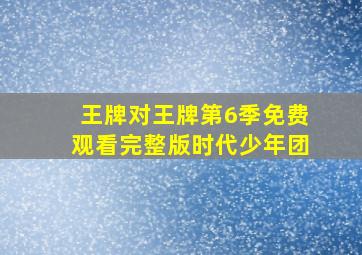 王牌对王牌第6季免费观看完整版时代少年团